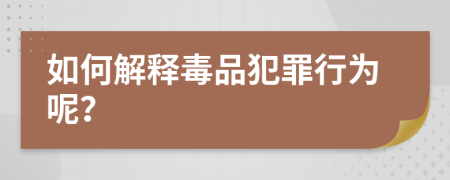 如何解释毒品犯罪行为呢?